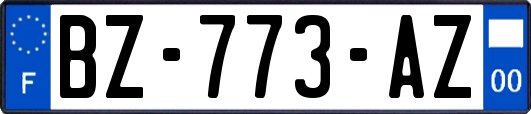 F
BZ-773-AZ
00